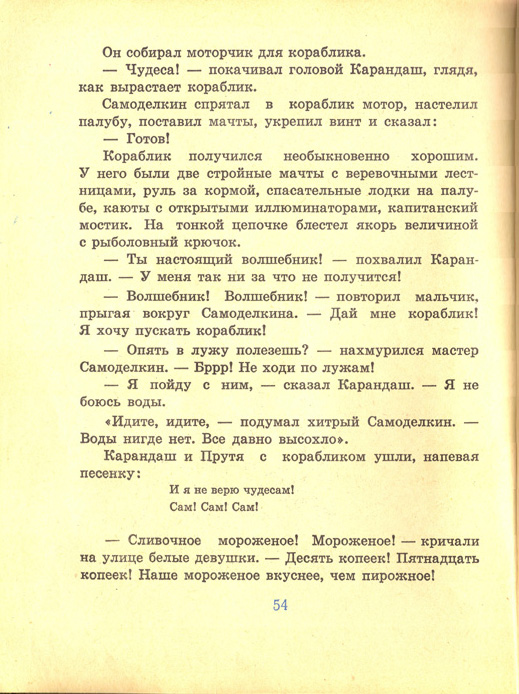 Он собирал моторчик для кораблика.

— Чудеса! — покачивал головой Карандаш, глядя, как вырастает кораблик.

Самоделкин спрятал в кораблик мотор, настелил палубу, поставил мачты, укрепил винт и сказал:

— Готов!

Кораблик получился необыкновенно хорошим. У него были две стройные мачты с веревочными лестницами, руль за кормой, спасательные лодки на палубе, каюты с открытыми иллюминаторами, капитанский мостик. На тонкой цепочке блестел якорь величиной с рыболовный крючок.

— Ты настоящий волшебник! — похвалил Карандаш. — У меня так ни за что не получится!

— Волшебник! Волшебник! — повторил мальчик, прыгая вокруг Самоделкина. — Дай мне кораблик! Я хочу пускать кораблик!

— Опять в лужу полезешь? — нахмурился мастер Самоделкин. — Бррр! Не ходи по лужам!

— Я пойду с ним, — сказал Карандаш. — Я не боюсь воды.

«Идите, идите, — подумал хитрый Самоделкин. — Воды нигде нет. Все давно высохло».

Карандаш и Прутя с корабликом ушли, напевая песенку:

И я не верю чудесам!
Сам! Сам! Сам!

— Сливочное мороженое! Мороженое! — кричали на улице белые девушки. — Десять копеек! Пятнадцать копеек! Наше мороженое вкуснее, чем пирожное!

54